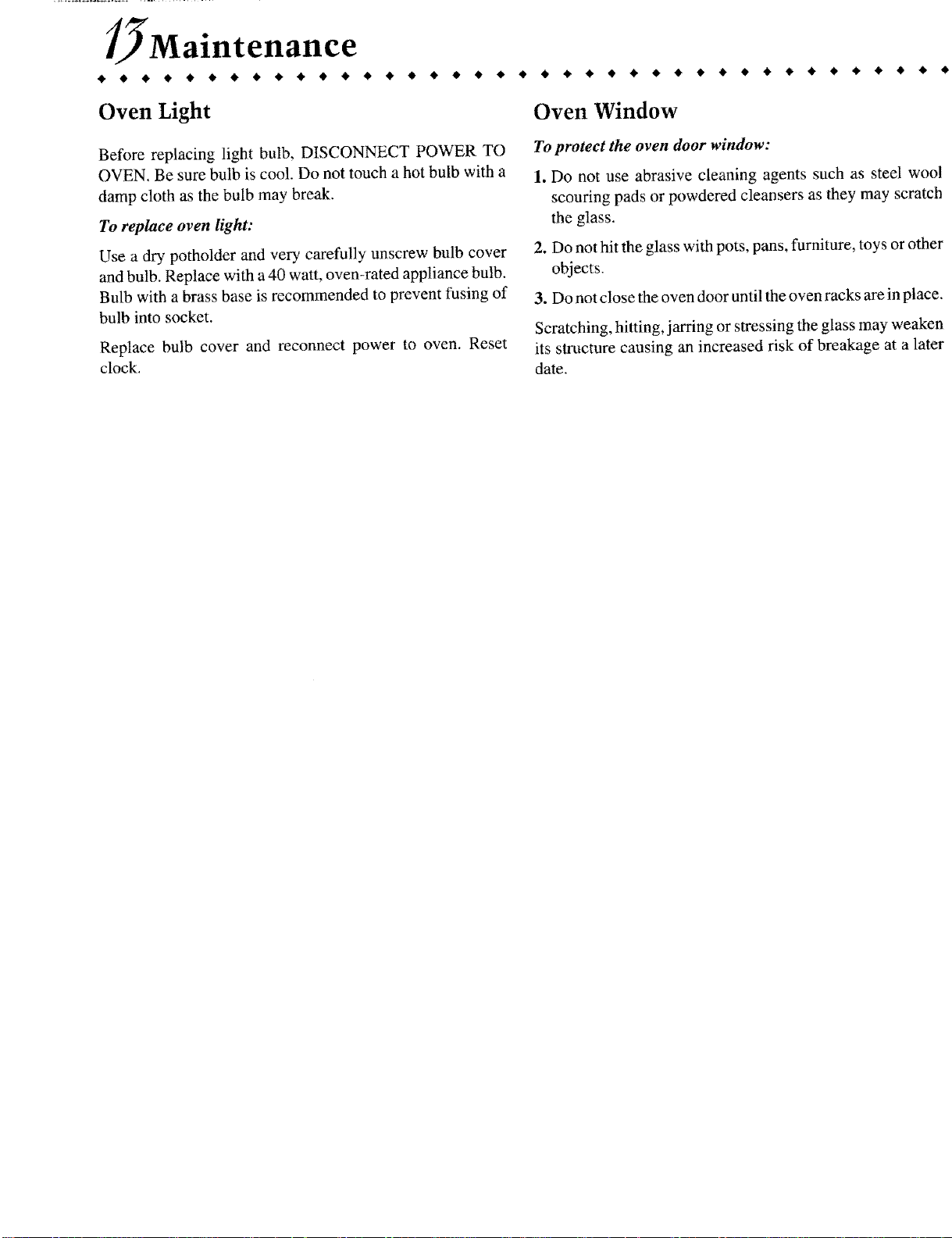 13 Maintenance

Oven Light

Before replacing light bulb, DISCONNECT POWER TO OVEN. Be sure bulb is cool. Do not touch a hot bulb with a damp cloth as the bulb may break.

To replace oven light:

Use a dry potholder and very carefully unscrew bulb cover and bulb. Replace with a 40 watt, oven-rated appliance bulb. Bulb with a brass base is recommended to prevent fusing of bulb into socket.

Replace bulb cover and reconnect power to oven. Reset clock.

Oven Window

To protect the oven door window:

1. Do not use abrasive cleaning agents such as steel wool scouring pads or powdered cleansers as they may scratch the glass.

2. Do not hit the glass with pots, pans, furniture, toys or other objects.

3. Do not close the oven door until the oven racks are in place.

Scratching, hitting, jarring or stressing the glass may weaken its structure causing an increased risk of breakage at a later date.